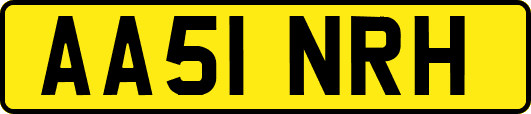 AA51 NRH